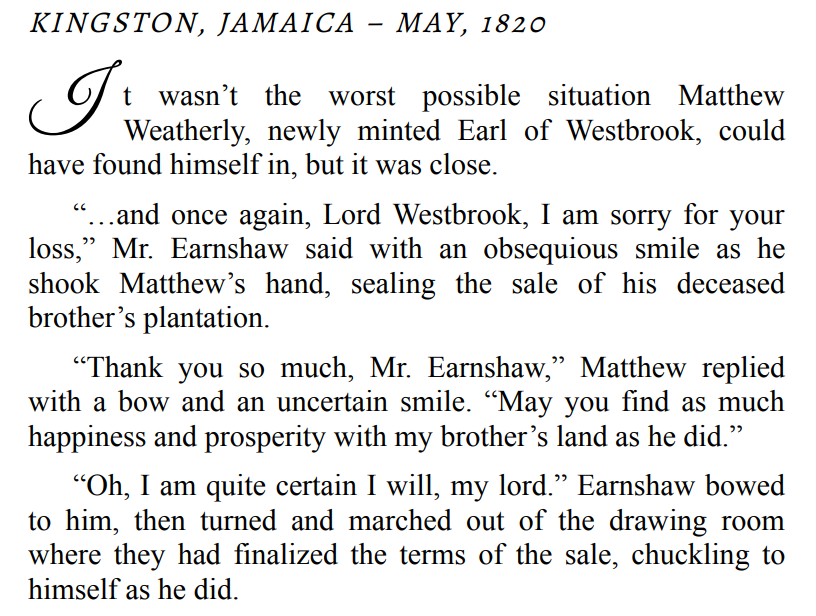 KINGSTON, JAMAICA – MAY, 1820

It wasn't the worst possible situation Matthew Weatherly, newly minted Earl of Westbrook, could have found himself in, but it was close.

"…and once again, Lord Westbrook, I am sorry for your loss," Mr. Earnshaw said with an obsequious smile as he shook Matthew's hand, sealing the sale of his deceased brother's plantation.

"Thank you so much, Mr. Earnshaw," Matthew replied with a bow and an uncertain smile. "May you find as much happiness and prosperity with my brother's land as he did."

"Oh, I am quite certain I will, my lord." Earnshaw bowed to him, then turned and marched out of the drawing room where they had finalized the terms of the sale, chuckling to himself as he did.